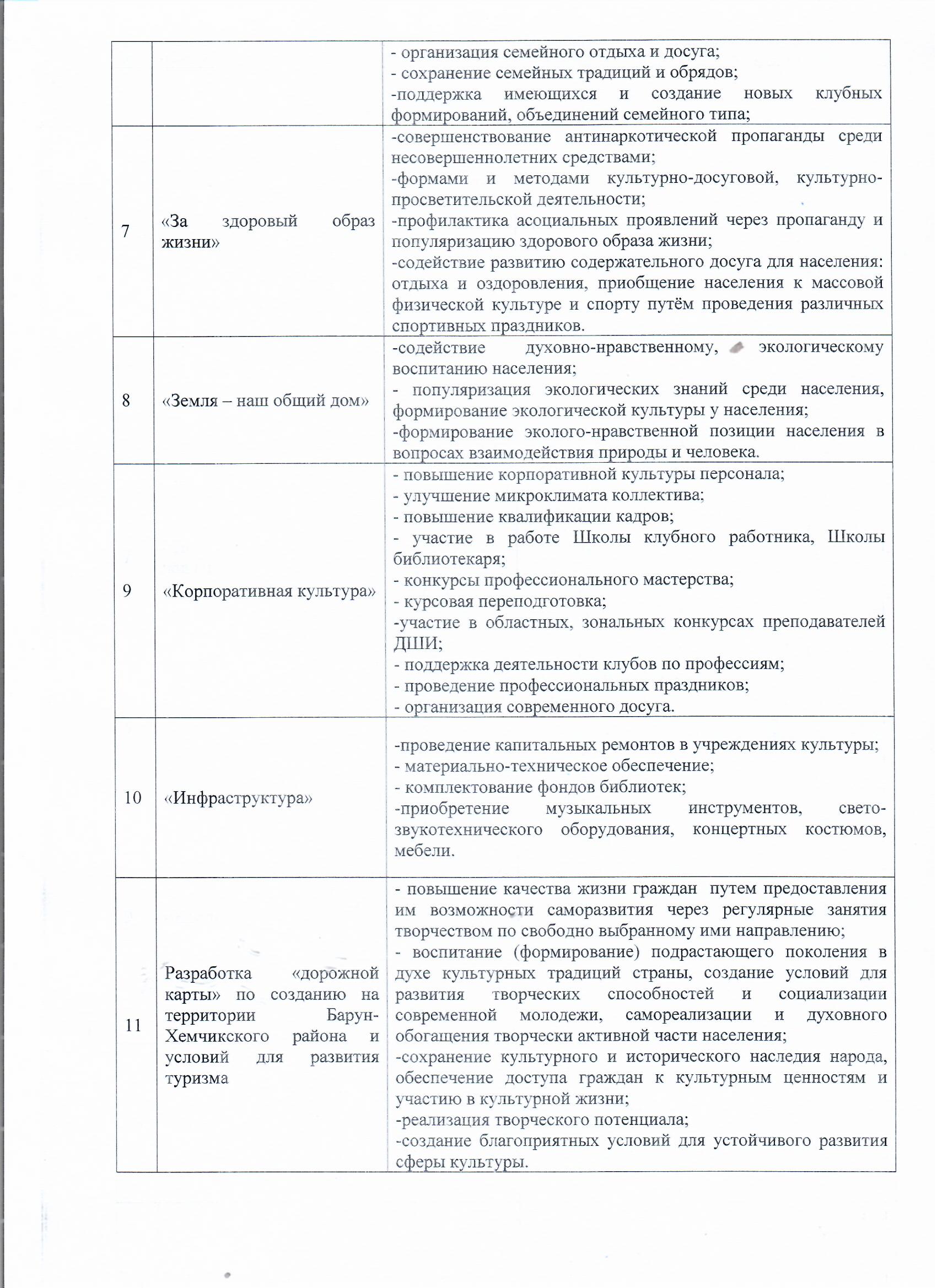 |  |  |  |
|---|---|---|
|  |  | - организация семейного отдыха и досуга; - сохранение семейных традиций и обрядов; -поддержка имеющихся и создание новых клубных формирований, объединений семейного типа; |
| 7 | «За здоровый образ жизни» | -совершенствование антинаркотической пропаганды среди несовершеннолетних средствами; -формами и методами культурно-досуговой, культурно-просветительской деятельности; -профилактика асоциальных проявлений через пропаганду и популяризацию здорового образа жизни; -содействие развитию содержательного досуга для населения: отдыха и оздоровления, приобщение населения к массовой физической культуре и спорту путём проведения различных спортивных праздников. |
| 8 | «Земля – наш общий дом» | -содействие духовно-нравственному, экологическому воспитанию населения; - популяризация экологических знаний среди населения, формирование экологической культуры у населения; -формирование эколого-нравственной позиции населения в вопросах взаимодействия природы и человека. |
| 9 | «Корпоративная культура» | - повышение корпоративной культуры персонала; - улучшение микроклимата коллектива; - повышение квалификации кадров; - участие в работе Школы клубного работника, Школы библиотекаря; - конкурсы профессионального мастерства; - курсовая переподготовка; -участие в областных, зональных конкурсах преподавателей ДШИ; - поддержка деятельности клубов по профессиям; - проведение профессиональных праздников; - организация современного досуга. |
| 10 | «Инфраструктура» | -проведение капитальных ремонтов в учреждениях культуры; - материально-техническое обеспечение; - комплектование фондов библиотек; -приобретение музыкальных инструментов, свето-звукотехнического оборудования, концертных костюмов, мебели. |
| 11 | Разработка «дорожной карты» по созданию на территории Барун-Хемчикского района и условий для развития туризма | - повышение качества жизни граждан путем предоставления им возможности саморазвития через регулярные занятия творчеством по свободно выбранному ими направлению; - воспитание (формирование) подрастающего поколения в духе культурных традиций страны, создание условий для развития творческих способностей и социализации современной молодежи, самореализации и духовного обогащения творчески активной части населения; -сохранение культурного и исторического наследия народа, обеспечение доступа граждан к культурным ценностям и участию в культурной жизни; -реализация творческого потенциала; -создание благоприятных условий для устойчивого развития сферы культуры. |